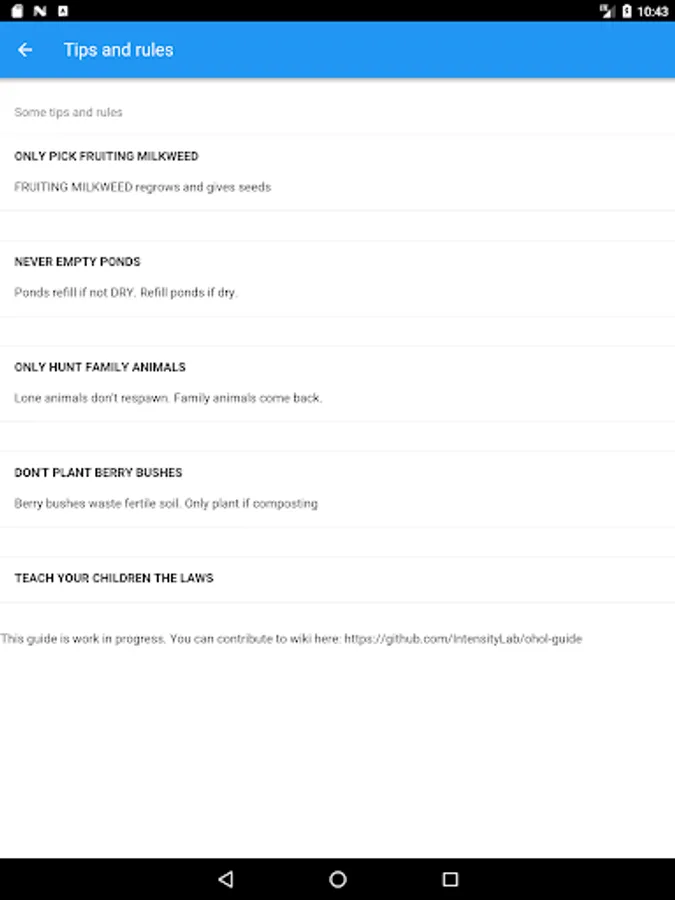 10:43

Tips and rules

Some tips and rules

ONLY PICK FRUITING MILKWEED

FRUITING MILKWEED regrows and gives seeds

NEVER EMPTY PONDS

Ponds refill if not DRY. Refill ponds if dry.

ONLY HUNT FAMILY ANIMALS

Lone animals don't respawn. Family animals come back.

DON'T PLANT BERRY BUSHES

Berry bushes waste fertile soil. Only plant if composting

TEACH YOUR CHILDREN THE LAWS

This guide is work in progress. You can contribute to wiki here: https://github.com/IntensityLab/ohol-guide